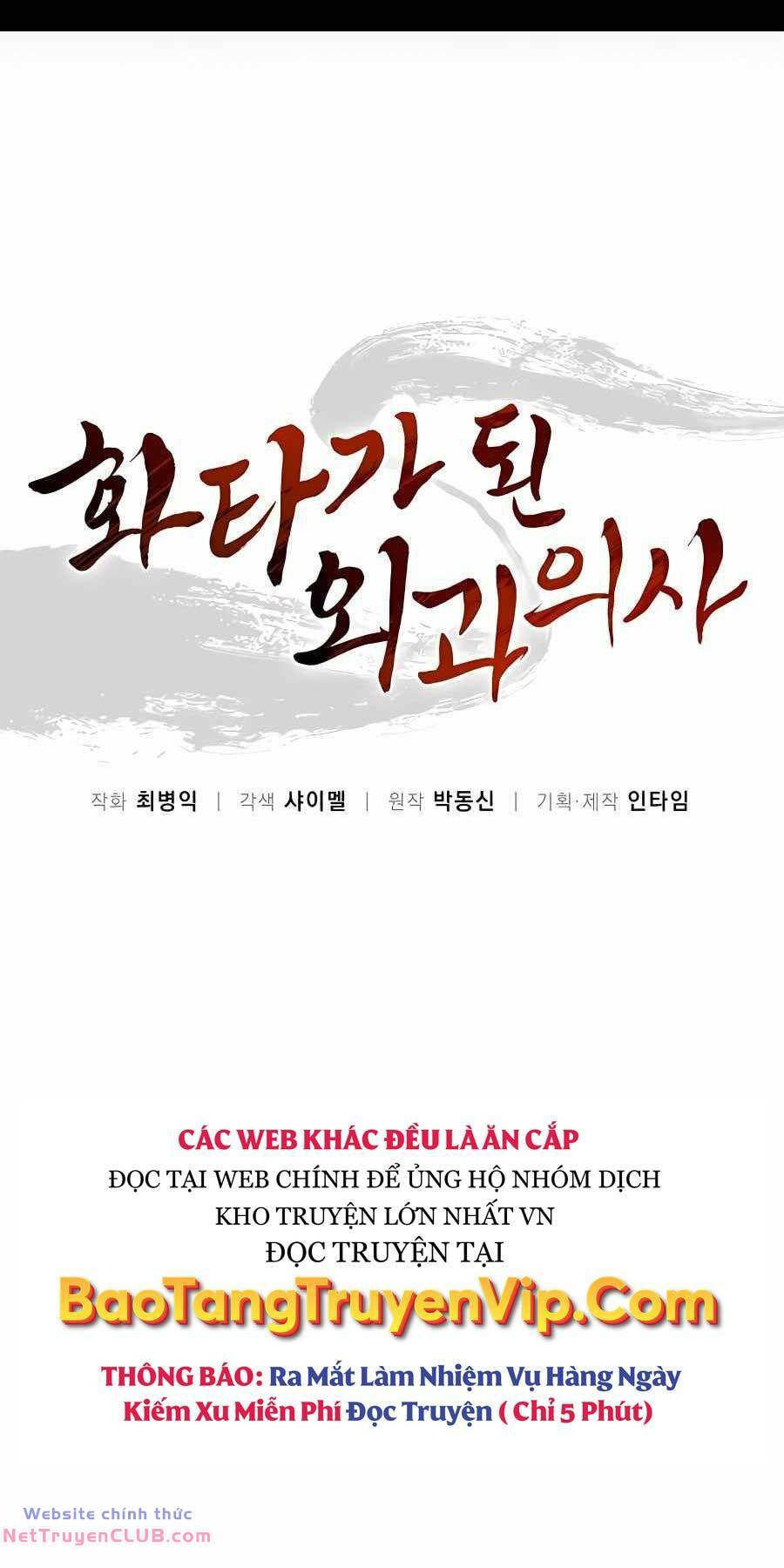 화타가 된
외과의사

작화 최병익 | 각색 샤이멜 | 원작 박동신 | 기획·제작 인타임

CÁC WEB KHÁC ĐỀU LÀ ĂN CẮP
ĐỌC TẠI WEB CHÍNH ĐỂ ỦNG HỘ NHÓM DỊCH
KHO TRUYỆN LỚN NHẤT VN
ĐỌC TRUYỆN TẠI
BaoTangTruyenVip.Com

THÔNG BÁO: Ra Mắt Làm Nhiệm Vụ Hàng Ngày Kiếm Xu Miễn Phí Đọc Truyện ( Chỉ 5 Phút)

Website chính thức
NetTruyenCLUB.com